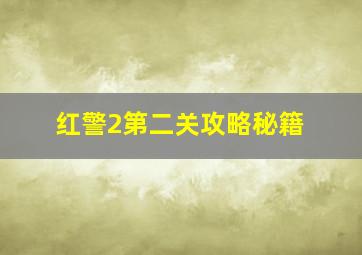 红警2第二关攻略秘籍